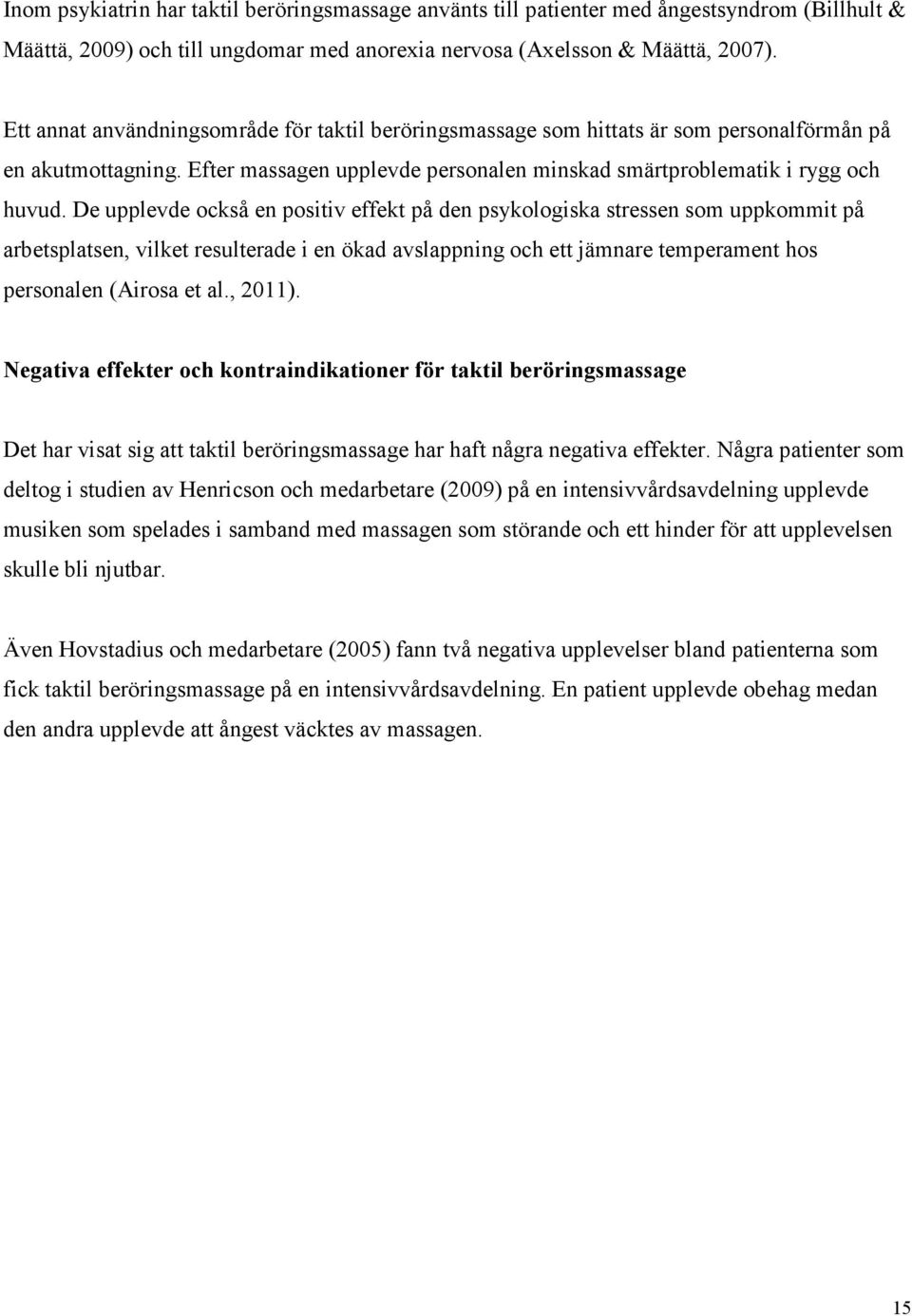 Inom psykiatrin har taktil beröringsmassage använts till patienter med ångestsyndrom (Billhult & Määttä, 2009) och till ungdomar med anorexia nervosa (Axelsson & Määttä, 2007).

Ett annat användningsområde för taktil beröringsmassage som hittats är som personalförmån på en akutmottagning. Efter massagen upplevde personalen minskad smärtproblematik i rygg och huvud. De upplevde också en positiv effekt på den psykologiska stressen som uppkommit på arbetsplatsen, vilket resulterade i en ökad avslappning och ett jämnare temperament hos personalen (Airosa et al., 2011).

Negativa effekter och kontraindikationer för taktil beröringsmassage

Det har visat sig att taktil beröringsmassage har haft några negativa effekter. Några patienter som deltog i studien av Henricson och medarbetare (2009) på en intensivvårdsavdelning upplevde musiken som spelades i samband med massagen som störande och ett hinder för att upplevelsen skulle bli njutbar.

Även Hovstadius och medarbetare (2005) fann två negativa upplevelser bland patienterna som fick taktil beröringsmassage på en intensivvårdsavdelning. En patient upplevde obehag medan den andra upplevde att ångest väcktes av massagen.

15